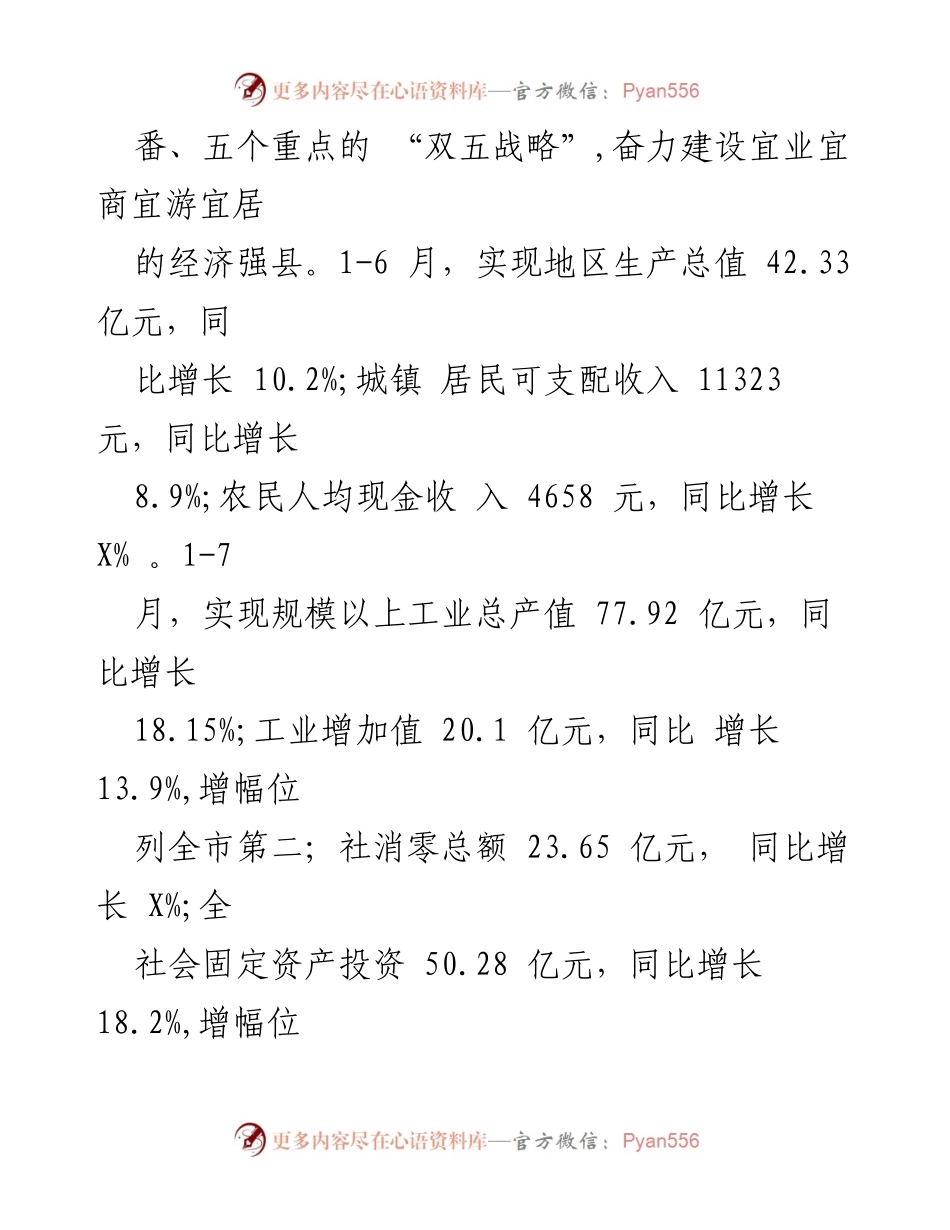 更多内容尽在心语资料库—官方微信：Pyan556

番、五个重点的 “双五战略”，奋力建设宜业宜商宜游宜居

的经济强县。1-6 月，实现地区生产总值 42.33 亿元，同

比增长 10.2%;城镇 居民可支配收入 11323 元，同比增长

8.9%;农民人均现金收 入 4658 元，同比增长 X% 。1-7

月，实现规模以上工业总产值 77.92 亿元，同比增长

18.15%;工业增加值 20.1 亿元，同比 增长 13.9%,增幅位

列全市第二; 社消零总额 23.65 亿元， 同比增长 X%;全

社会固定资产投资 50.28 亿元，同比增长 18.2%,增幅位

更多内容尽在心语资料库—官方微信：Pyan556